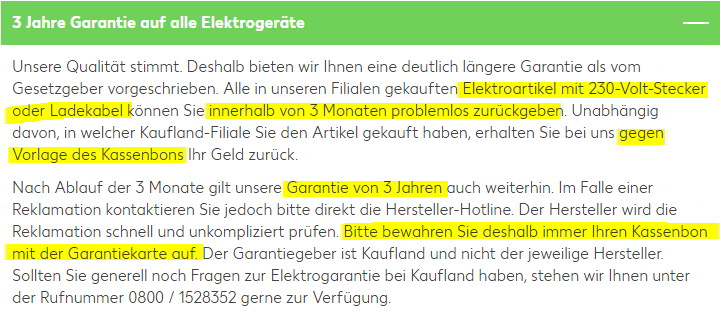 3 Jahre Garantie auf alle Elektrogeräte

Unsere Qualität stimmt. Deshalb bieten wir Ihnen eine deutlich längere Garantie als vom Gesetzgeber vorgeschrieben. Alle in unseren Filialen gekauften Elektroartikel mit 230-Volt-Stecker oder Ladekabel können Sie innerhalb von 3 Monaten problemlos zurückgeben. Unabhängig davon, in welcher Kaufland-Filiale Sie den Artikel gekauft haben, erhalten Sie bei uns gegen Vorlage des Kassenbons Ihr Geld zurück.

Nach Ablauf der 3 Monate gilt unsere Garantie von 3 Jahren auch weiterhin. Im Falle einer Reklamation kontaktieren Sie jedoch bitte direkt die Hersteller-Hotline. Der Hersteller wird die Reklamation schnell und unkompliziert prüfen. Bitte bewahren Sie deshalb immer Ihren Kassenbon mit der Garantiekarte auf. Der Garantiegeber ist Kaufland und nicht der jeweilige Hersteller. Sollten Sie generell noch Fragen zur Elektrogarantie bei Kaufland haben, stehen wir Ihnen unter der Rufnummer 0800 / 1528352 gerne zur Verfügung.